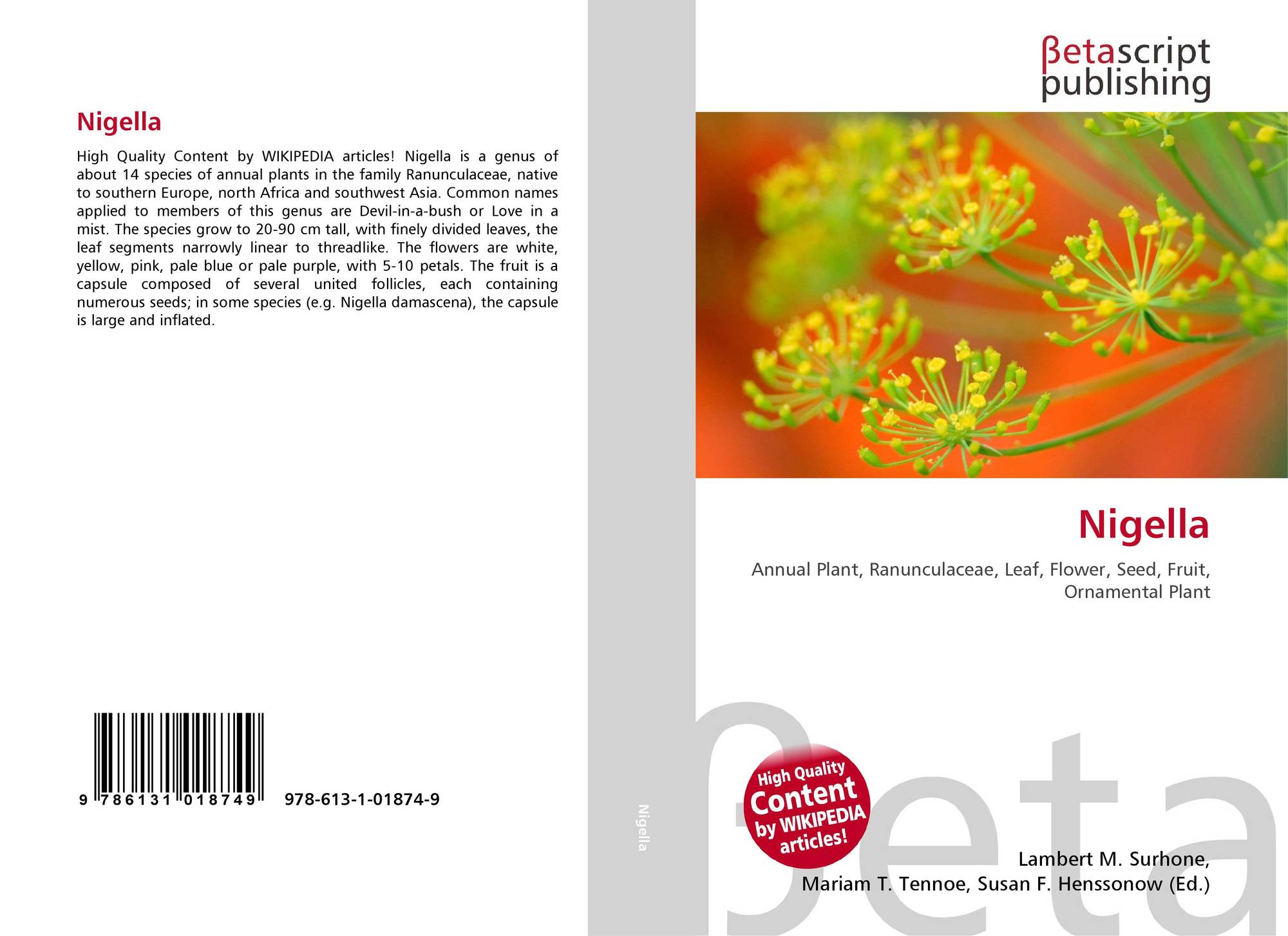 Nigella

High Quality Content by WIKIPEDIA articles! Nigella is a genus of about 14 species of annual plants in the family Ranunculaceae, native to southern Europe, north Africa and southwest Asia. Common names applied to members of this genus are Devil-in-a-bush or Love in a mist. The species grow to 20-90 cm tall, with finely divided leaves, the leaf segments narrowly linear to threadlike. The flowers are white, yellow, pink, pale blue or pale purple, with 5-10 petals. The fruit is a capsule composed of several united follicles, each containing numerous seeds; in some species (e.g. Nigella damascena), the capsule is large and inflated.

9 786131 018749 978-613-1-01874-9

Nigella

βetascript
publishing

Nigella

Annual Plant, Ranunculaceae, Leaf, Flower, Seed, Fruit, Ornamental Plant

High Quality Content by WIKIPEDIA articles!

Lambert M. Surhone,
Mariam T. Tennoe, Susan F. Henssonow (Ed.)

βeta